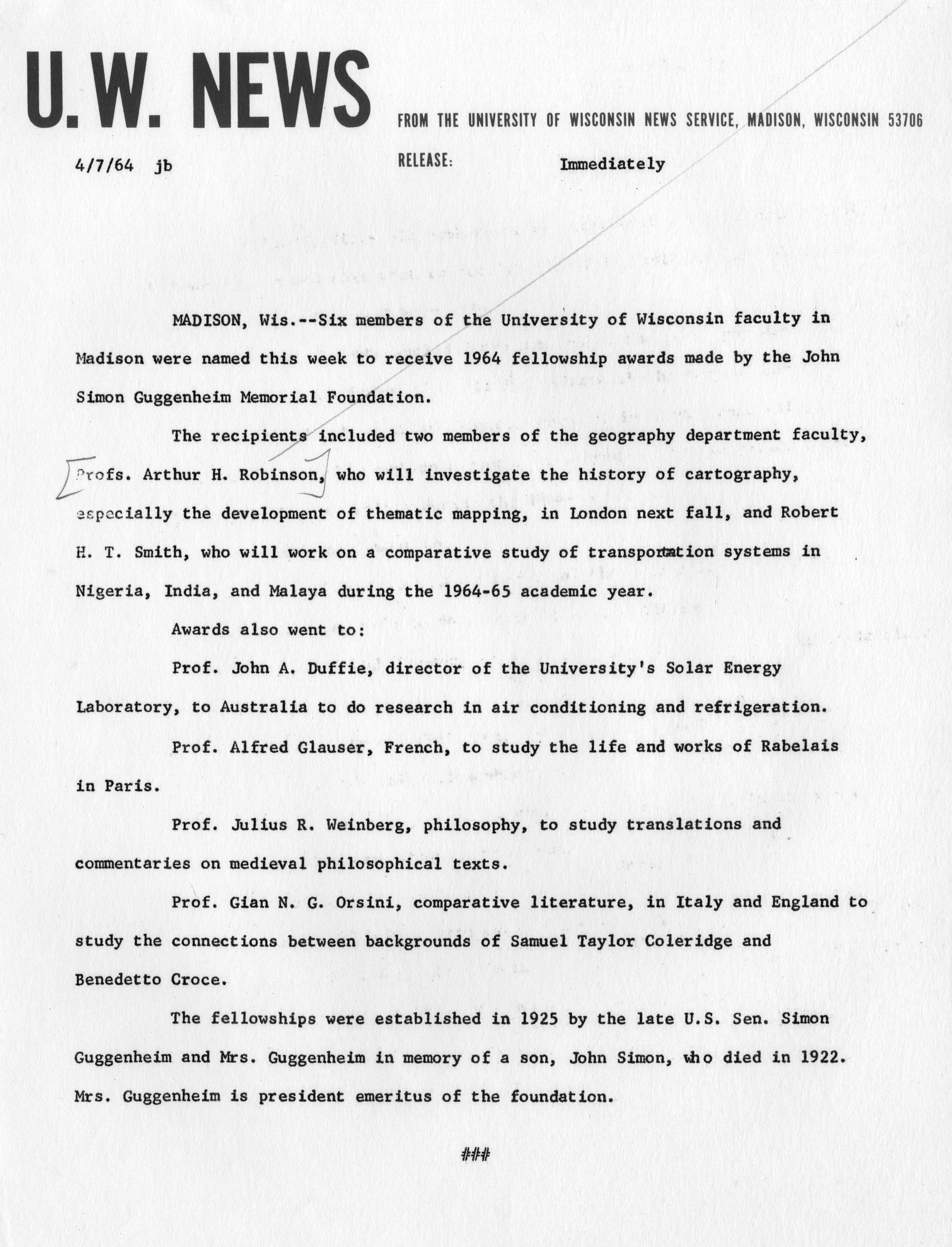 U.W. NEWS

FROM THE UNIVERSITY OF WISCONSIN NEWS SERVICE, MADISON, WISCONSIN 53706

4/7/64 jb

RELEASE: Immediately

MADISON, Wis.--Six members of the University of Wisconsin faculty in Madison were named this week to receive 1964 fellowship awards made by the John Simon Guggenheim Memorial Foundation.

The recipients included two members of the geography department faculty, Profs. Arthur H. Robinson, who will investigate the history of cartography, especially the development of thematic mapping, in London next fall, and Robert H. T. Smith, who will work on a comparative study of transportation systems in Nigeria, India, and Malaya during the 1964-65 academic year.

Awards also went to:

Prof. John A. Duffie, director of the University's Solar Energy Laboratory, to Australia to do research in air conditioning and refrigeration.

Prof. Alfred Glauser, French, to study the life and works of Rabelais in Paris.

Prof. Julius R. Weinberg, philosophy, to study translations and commentaries on medieval philosophical texts.

Prof. Gian N. G. Orsini, comparative literature, in Italy and England to study the connections between backgrounds of Samuel Taylor Coleridge and Benedetto Croce.

The fellowships were established in 1925 by the late U.S. Sen. Simon Guggenheim and Mrs. Guggenheim in memory of a son, John Simon, who died in 1922. Mrs. Guggenheim is president emeritus of the foundation.

###